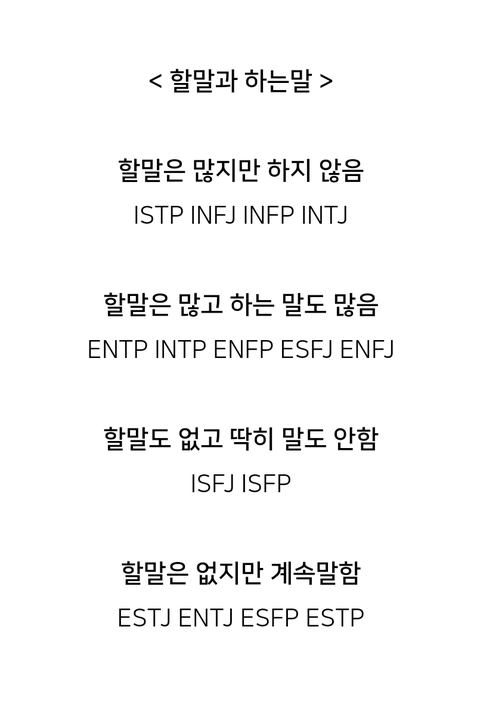 < 할말과 하는말 >

할말은 많지만 하지 않음
ISTP INFJ INFP INTJ

할말은 많고 하는 말도 많음
ENTP INTP ENFP ESFJ ENFJ

할말도 없고 딱히 말도 안함
ISFJ ISFP

할말은 없지만 계속말함
ESTJ ENTJ ESFP ESTP